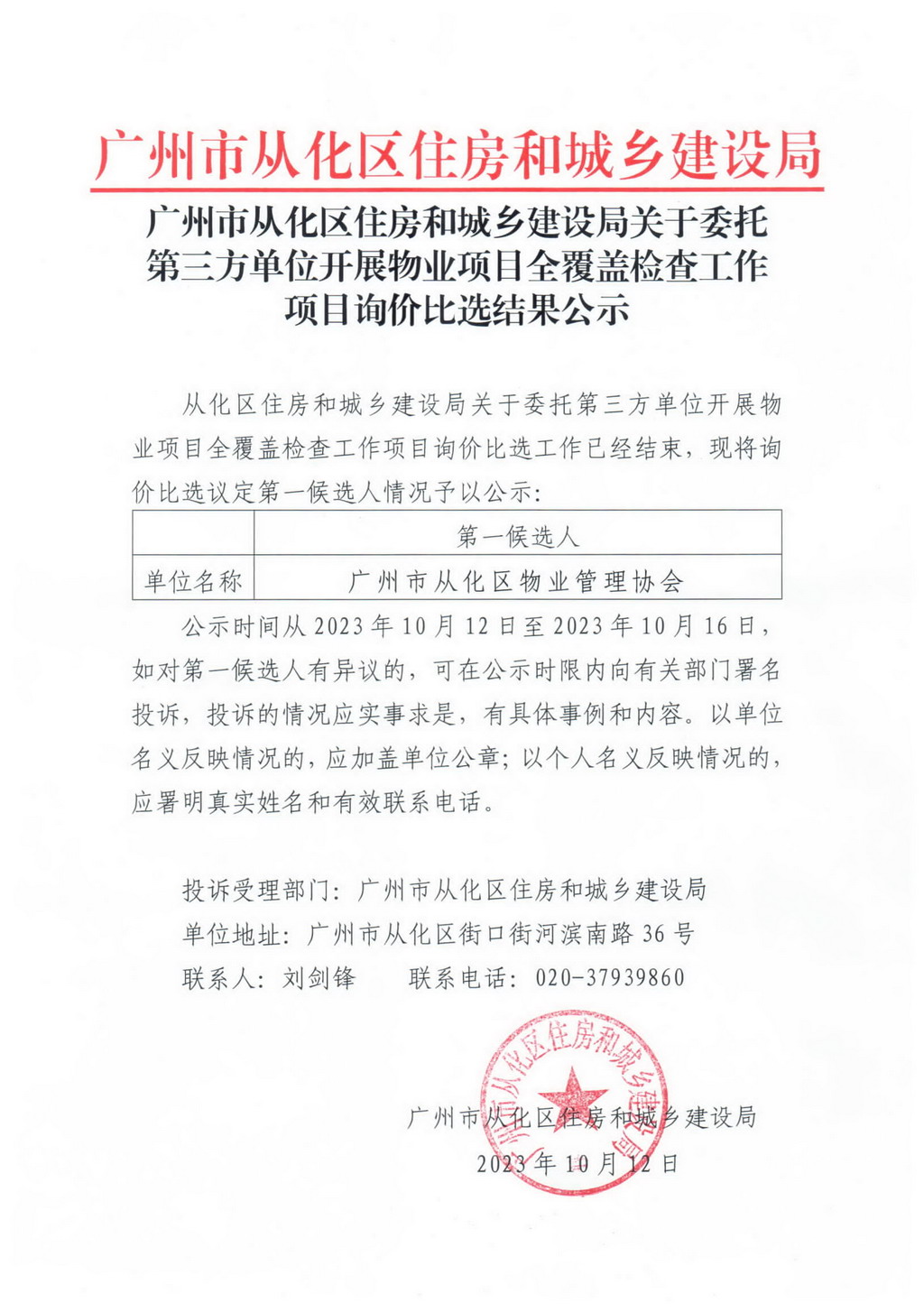 广州市从化区住房和城乡建设局

广州市从化区住房和城乡建设局关于委托第三方单位开展物业项目全覆盖检查工作项目询价比选结果公示

从化区住房和城乡建设局关于委托第三方单位开展物业项目全覆盖检查工作项目询价比选工作已经结束，现将询价比选议定第一候选人情况予以公示：

| | 第一候选人 |
|---|---|
| 单位名称 | 广州市从化区物业管理协会 |

公示时间从 2023 年 10 月 12 日至 2023 年 10 月 16 日，如对第一候选人有异议的，可在公示时限内向有关部门署名投诉，投诉的情况应实事求是，有具体事例和内容。以单位名义反映情况的，应加盖单位公章；以个人名义反映情况的，应署明真实姓名和有效联系电话。

投诉受理部门：广州市从化区住房和城乡建设局
单位地址：广州市从化区街口街河滨南路 36 号
联系人：刘剑锋　　联系电话：020-37939860

广州市从化区住房和城乡建设局

广州市从化区住房和城乡建设局
2023 年 10 月 12 日